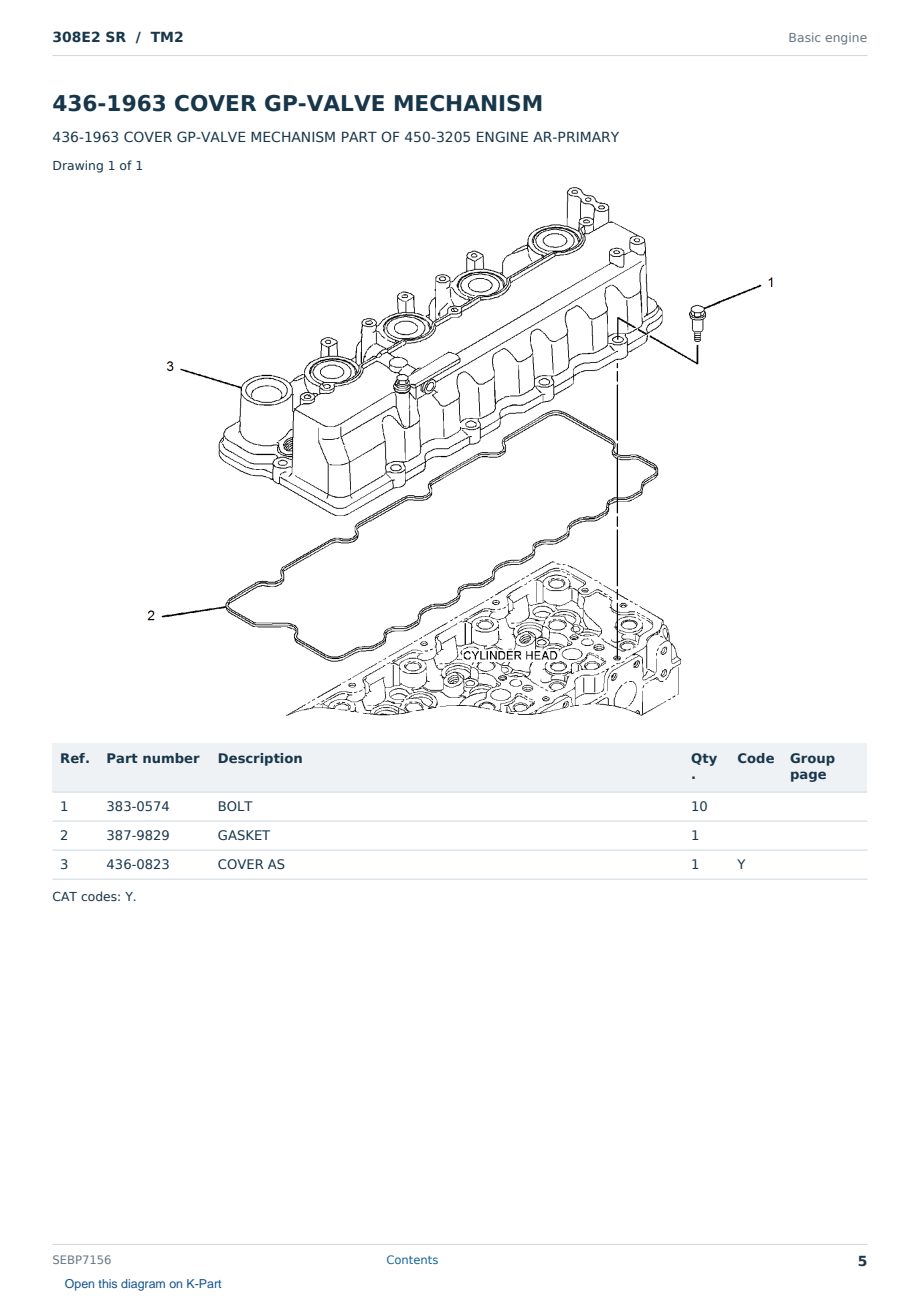 308E2 SR / TM2

Basic engine

436-1963 COVER GP-VALVE MECHANISM

436-1963 COVER GP-VALVE MECHANISM PART OF 450-3205 ENGINE AR-PRIMARY

Drawing 1 of 1

1

3

2

CYLINDER HEAD

| Ref. | Part number | Description | Qty. | Code | Group page |
|---|---|---|---|---|---|
| 1 | 383-0574 | BOLT | 10 | | |
| 2 | 387-9829 | GASKET | 1 | | |
| 3 | 436-0823 | COVER AS | 1 | Y | |

CAT codes: Y.

SEBP7156

Contents

5

Open this diagram on K-Part